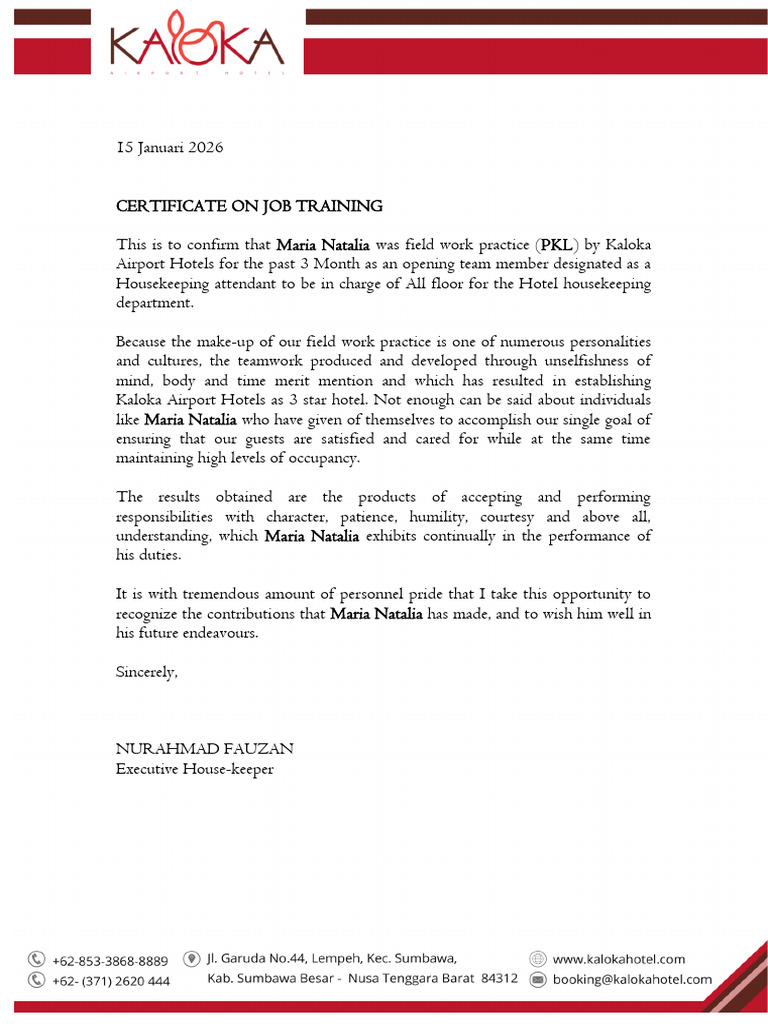 KALOKA
AIRPORT HOTEL

15 Januari 2026

CERTIFICATE ON JOB TRAINING

This is to confirm that Maria Natalia was field work practice (PKL) by Kaloka Airport Hotels for the past 3 Month as an opening team member designated as a Housekeeping attendant to be in charge of All floor for the Hotel housekeeping department.

Because the make-up of our field work practice is one of numerous personalities and cultures, the teamwork produced and developed through unselfishness of mind, body and time merit mention and which has resulted in establishing Kaloka Airport Hotels as 3 star hotel. Not enough can be said about individuals like Maria Natalia who have given of themselves to accomplish our single goal of ensuring that our guests are satisfied and cared for while at the same time maintaining high levels of occupancy.

The results obtained are the products of accepting and performing responsibilities with character, patience, humility, courtesy and above all, understanding, which Maria Natalia exhibits continually in the performance of his duties.

It is with tremendous amount of personnel pride that I take this opportunity to recognize the contributions that Maria Natalia has made, and to wish him well in his future endeavours.

Sincerely,

NURAHMAD FAUZAN
Executive House-keeper

+62-853-3868-8889
+62- (371) 2620 444
Jl. Garuda No.44, Lempeh, Kec. Sumbawa, Kab. Sumbawa Besar - Nusa Tenggara Barat 84312
www.kalokahotel.com
booking@kalokahotel.com